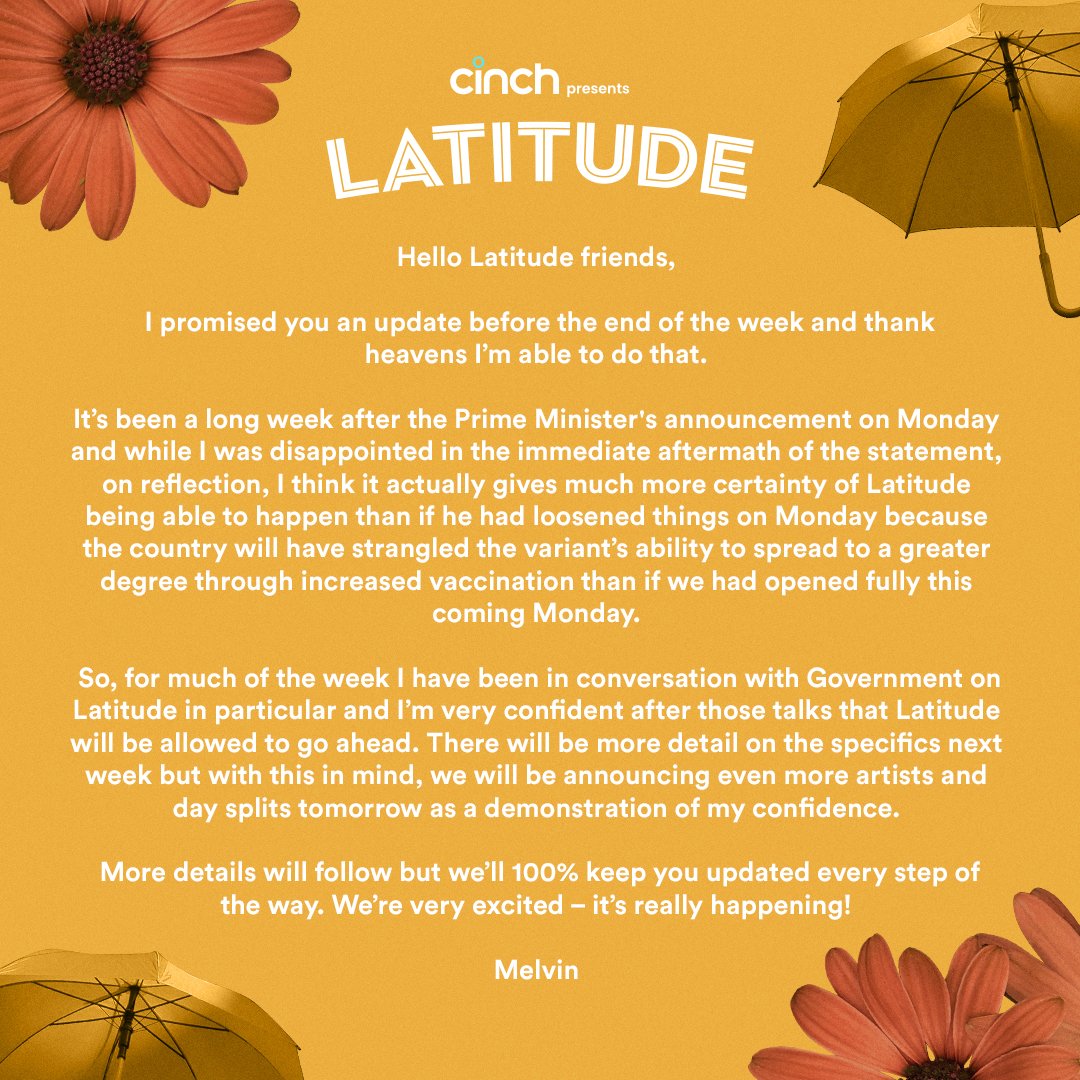 cinch presents

LATITUDE

Hello Latitude friends,

I promised you an update before the end of the week and thank heavens I'm able to do that.

It's been a long week after the Prime Minister's announcement on Monday and while I was disappointed in the immediate aftermath of the statement, on reflection, I think it actually gives much more certainty of Latitude being able to happen than if he had loosened things on Monday because the country will have strangled the variant's ability to spread to a greater degree through increased vaccination than if we had opened fully this coming Monday.

So, for much of the week I have been in conversation with Government on Latitude in particular and I'm very confident after those talks that Latitude will be allowed to go ahead. There will be more detail on the specifics next week but with this in mind, we will be announcing even more artists and day splits tomorrow as a demonstration of my confidence.

More details will follow but we'll 100% keep you updated every step of the way. We're very excited – it's really happening!

Melvin